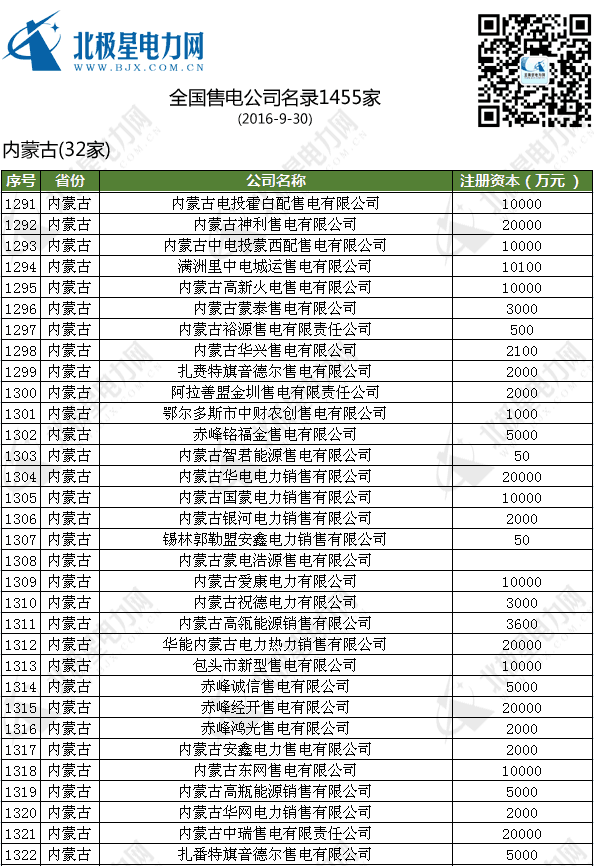 北极星电力网
WWW.BJX.COM.CN

全国售电公司名录1455家
(2016-9-30)

内蒙古(32家)

| 序号 | 省份 | 公司名称 | 注册资本（万元） |
|---|---|---|---|
| 1291 | 内蒙古 | 内蒙古电投霍白配售电有限公司 | 10000 |
| 1292 | 内蒙古 | 内蒙古神利售电有限公司 | 20000 |
| 1293 | 内蒙古 | 内蒙古中电投蒙西配售电有限公司 | 10000 |
| 1294 | 内蒙古 | 满洲里中电城运售电有限公司 | 10100 |
| 1295 | 内蒙古 | 内蒙古高新火电售电有限公司 | 10000 |
| 1296 | 内蒙古 | 内蒙古蒙泰售电有限公司 | 3000 |
| 1297 | 内蒙古 | 内蒙古裕源售电有限责任公司 | 500 |
| 1298 | 内蒙古 | 内蒙古华兴售电有限公司 | 2100 |
| 1299 | 内蒙古 | 扎赉特旗音德尔售电有限公司 | 2000 |
| 1300 | 内蒙古 | 阿拉善盟金圳售电有限责任公司 | 2000 |
| 1301 | 内蒙古 | 鄂尔多斯市中财农创售电有限公司 | 1000 |
| 1302 | 内蒙古 | 赤峰铭福金售电有限公司 | 5000 |
| 1303 | 内蒙古 | 内蒙古智君能源售电有限公司 | 50 |
| 1304 | 内蒙古 | 内蒙古华电电力销售有限公司 | 20000 |
| 1305 | 内蒙古 | 内蒙古国蒙电力销售有限公司 | 10000 |
| 1306 | 内蒙古 | 内蒙古银河电力销售有限公司 | 2000 |
| 1307 | 内蒙古 | 锡林郭勒盟安鑫电力销售有限公司 | 50 |
| 1308 | 内蒙古 | 内蒙古蒙电浩源售电有限公司 | |
| 1309 | 内蒙古 | 内蒙古爱康电力有限公司 | 10000 |
| 1310 | 内蒙古 | 内蒙古祝德电力有限公司 | 3000 |
| 1311 | 内蒙古 | 内蒙古高瓴能源销售有限公司 | 3600 |
| 1312 | 内蒙古 | 华能内蒙古电力热力销售有限公司 | 20000 |
| 1313 | 内蒙古 | 包头市新型售电有限公司 | 10000 |
| 1314 | 内蒙古 | 赤峰诚信售电有限公司 | 5000 |
| 1315 | 内蒙古 | 赤峰经开售电有限公司 | 20000 |
| 1316 | 内蒙古 | 赤峰鸿光售电有限公司 | 2000 |
| 1317 | 内蒙古 | 内蒙古安鑫电力售电有限公司 | 2000 |
| 1318 | 内蒙古 | 内蒙古东网售电有限公司 | 10000 |
| 1319 | 内蒙古 | 内蒙古高瓶能源销售有限公司 | 5000 |
| 1320 | 内蒙古 | 内蒙古华网电力销售有限公司 | 2000 |
| 1321 | 内蒙古 | 内蒙古中瑞售电有限责任公司 | 20000 |
| 1322 | 内蒙古 | 扎番特旗音德尔售电有限公司 | 5000 |